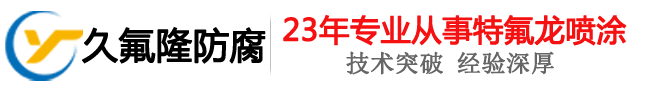 久氟隆防腐

23年专业从事特氟龙喷涂

技术突破 经验深厚